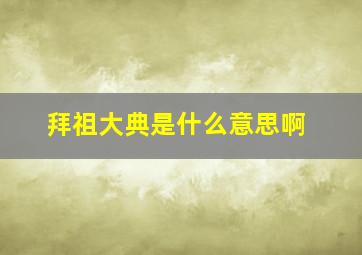 拜祖大典是什么意思啊